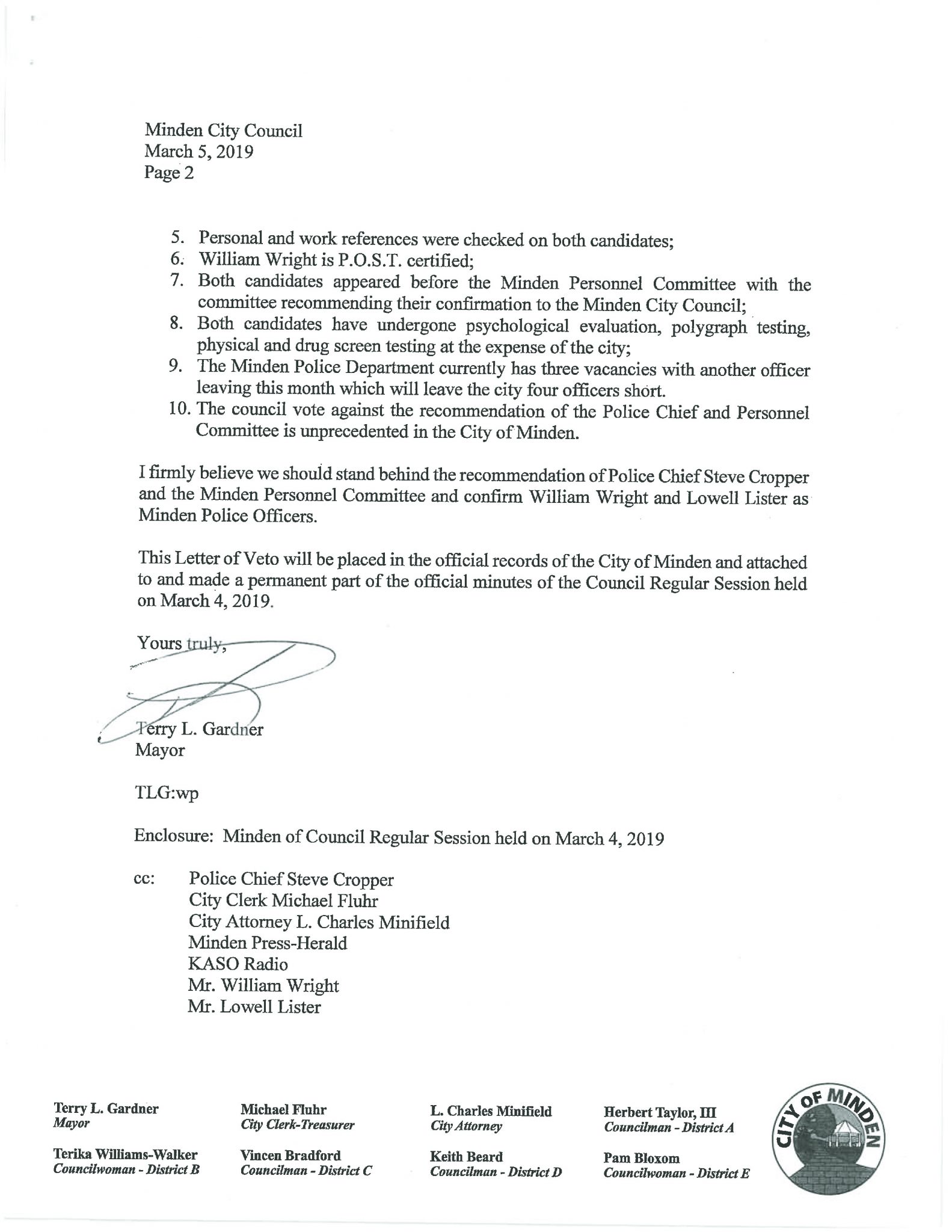 Minden City Council
March 5, 2019
Page 2

5. Personal and work references were checked on both candidates;
6. William Wright is P.O.S.T. certified;
7. Both candidates appeared before the Minden Personnel Committee with the committee recommending their confirmation to the Minden City Council;
8. Both candidates have undergone psychological evaluation, polygraph testing, physical and drug screen testing at the expense of the city;
9. The Minden Police Department currently has three vacancies with another officer leaving this month which will leave the city four officers short.
10. The council vote against the recommendation of the Police Chief and Personnel Committee is unprecedented in the City of Minden.

I firmly believe we should stand behind the recommendation of Police Chief Steve Cropper and the Minden Personnel Committee and confirm William Wright and Lowell Lister as Minden Police Officers.

This Letter of Veto will be placed in the official records of the City of Minden and attached to and made a permanent part of the official minutes of the Council Regular Session held on March 4, 2019.

Yours truly,

Terry L. Gardner
Mayor

TLG:wp

Enclosure: Minden of Council Regular Session held on March 4, 2019

cc: Police Chief Steve Cropper
City Clerk Michael Fluhr
City Attorney L. Charles Minifield
Minden Press-Herald
KASO Radio
Mr. William Wright
Mr. Lowell Lister

Terry L. Gardner
Mayor

Terika Williams-Walker
Councilwoman - District B

Michael Fluhr
City Clerk-Treasurer

Vincen Bradford
Councilman - District C

L. Charles Minifield
City Attorney

Keith Beard
Councilman - District D

Herbert Taylor, III
Councilman - District A

Pam Bloxom
Councilwoman - District E

CITY OF MINDEN